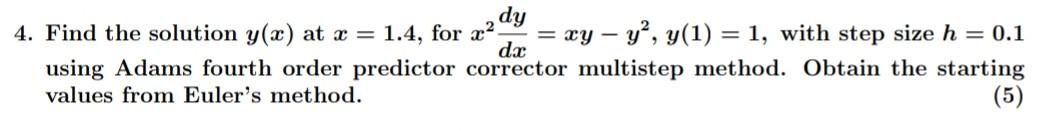 4. Find the solution $y(x)$ at $x = 1.4$, for $x^2\frac{dy}{dx} = xy - y^2$, $y(1) = 1$, with step size $h = 0.1$ using Adams fourth order predictor corrector multistep method. Obtain the starting values from Euler's method. (5)